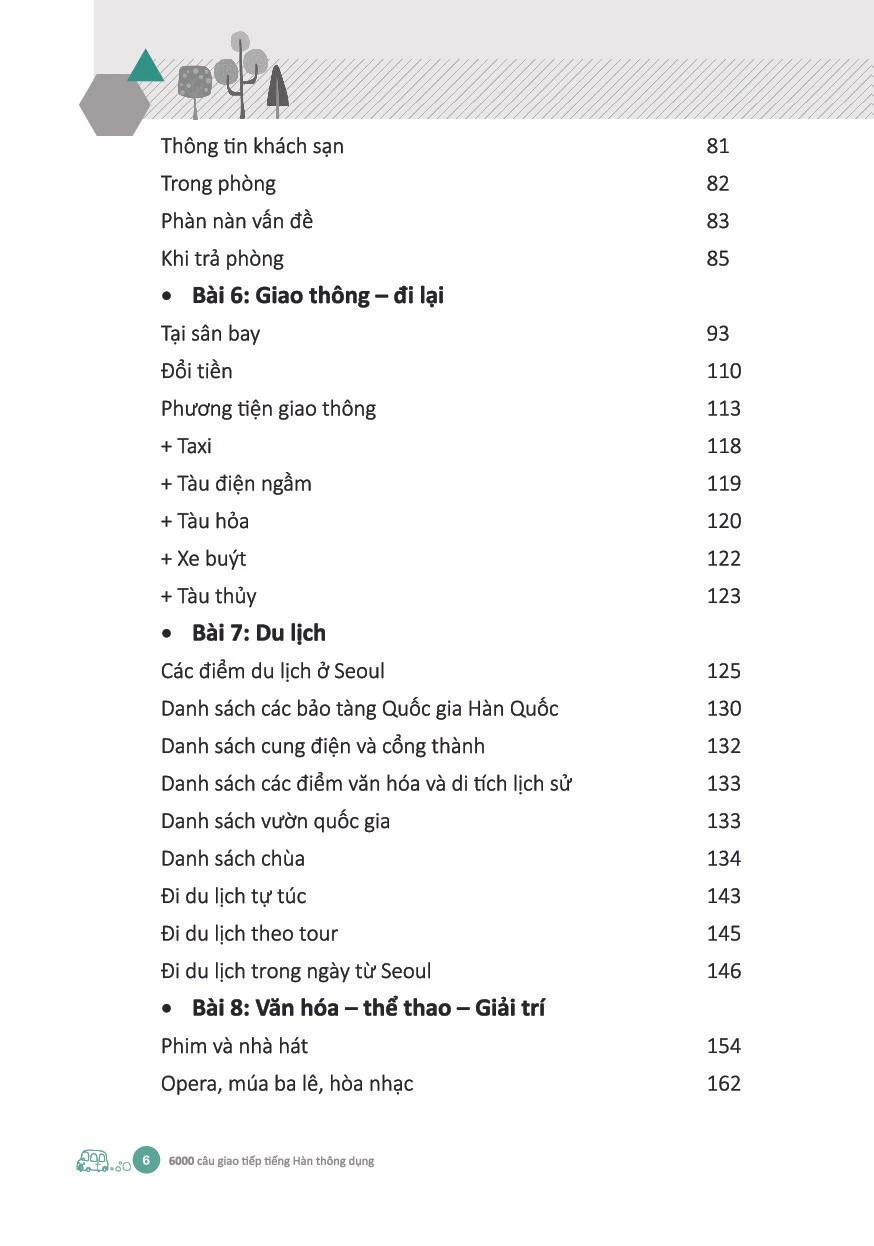 Thông tin khách sạn 81
Trong phòng 82
Phàn nàn vấn đề 83
Khi trả phòng 85

• Bài 6: Giao thông – đi lại

Tại sân bay 93
Đổi tiền 110
Phương tiện giao thông 113
+ Taxi 118
+ Tàu điện ngầm 119
+ Tàu hỏa 120
+ Xe buýt 122
+ Tàu thủy 123

• Bài 7: Du lịch

Các điểm du lịch ở Seoul 125
Danh sách các bảo tàng Quốc gia Hàn Quốc 130
Danh sách cung điện và cổng thành 132
Danh sách các điểm văn hóa và di tích lịch sử 133
Danh sách vườn quốc gia 133
Danh sách chùa 134
Đi du lịch tự túc 143
Đi du lịch theo tour 145
Đi du lịch trong ngày từ Seoul 146

• Bài 8: Văn hóa – thể thao – Giải trí

Phim và nhà hát 154
Opera, múa ba lê, hòa nhạc 162

6 6000 câu giao tiếp tiếng Hàn thông dụng